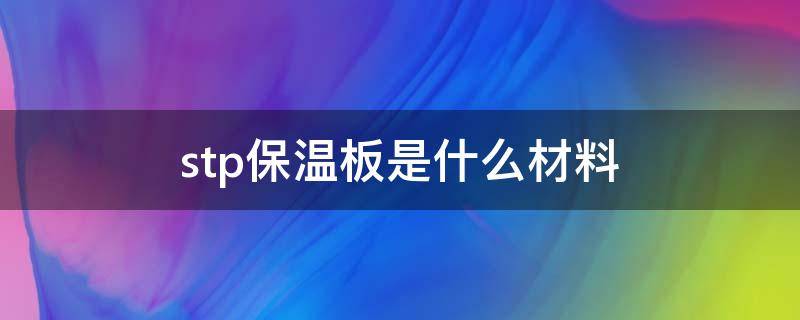 stp保温板是什么材料